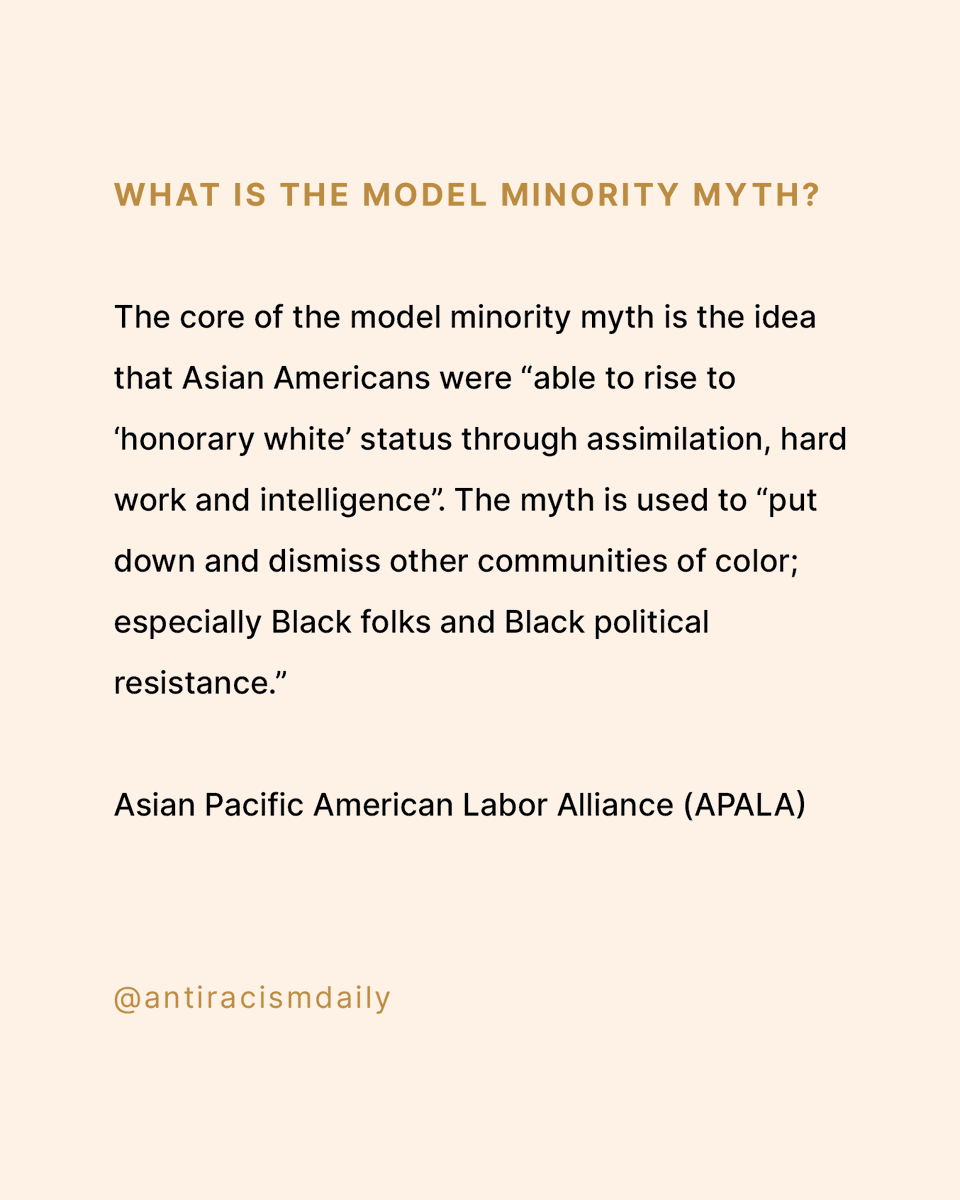 WHAT IS THE MODEL MINORITY MYTH?

The core of the model minority myth is the idea that Asian Americans were “able to rise to ‘honorary white’ status through assimilation, hard work and intelligence”. The myth is used to “put down and dismiss other communities of color; especially Black folks and Black political resistance.”

Asian Pacific American Labor Alliance (APALA)

@antiracismdaily